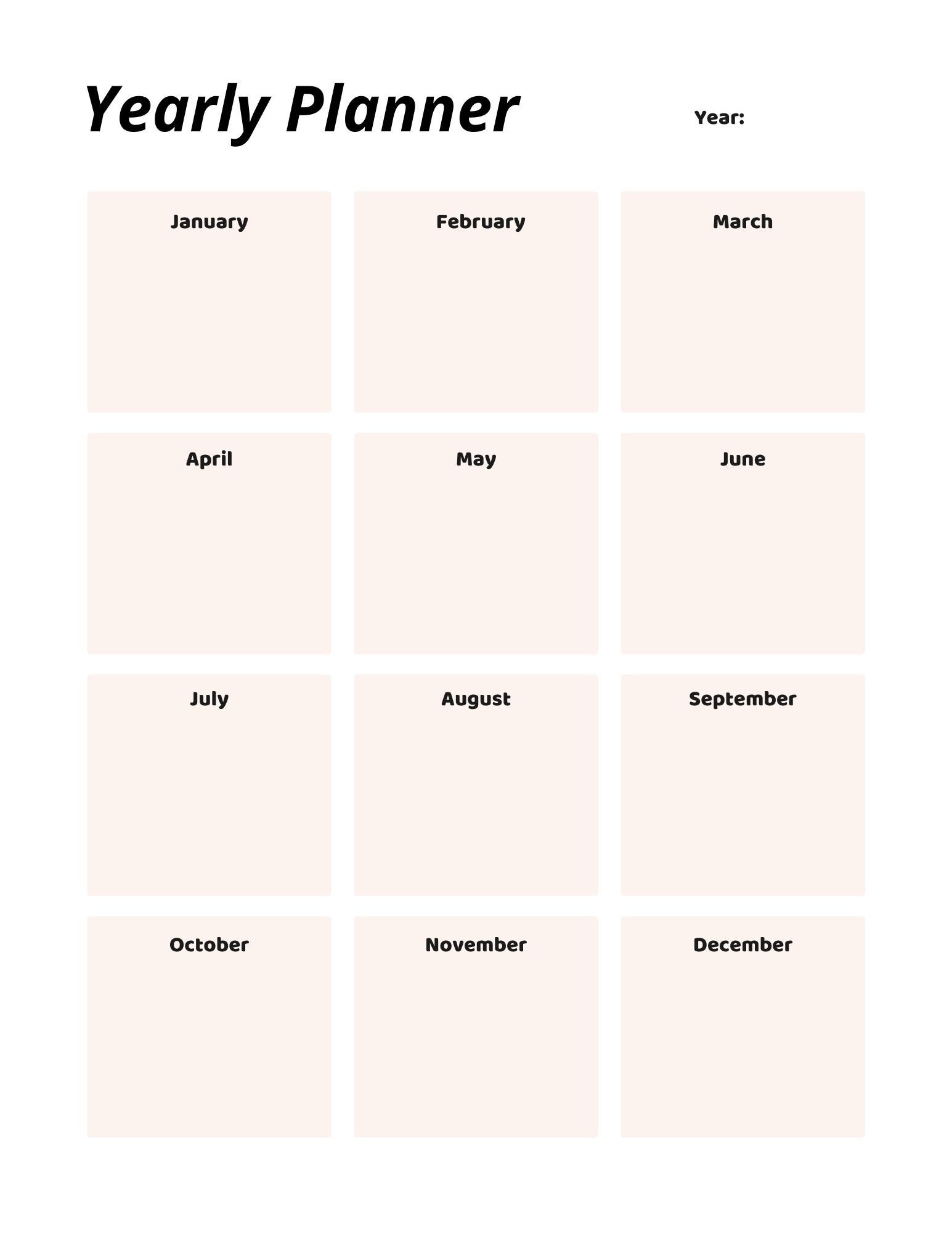 Yearly Planner

Year:

January

February

March

April

May

June

July

August

September

October

November

December